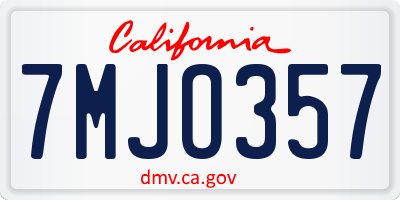 California

7MJO357

dmv.ca.gov